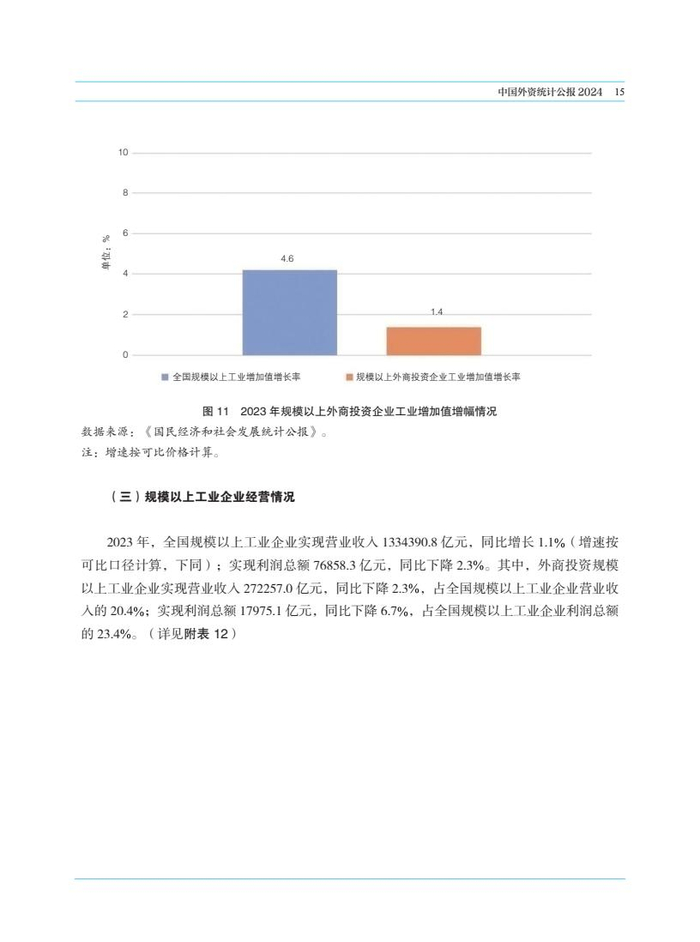 中国外资统计公报 2024　15

10
8
6
4
2
0
单位：%
4.6
1.4
全国规模以上工业增加值增长率　规模以上外商投资企业工业增加值增长率

图 11　2023 年规模以上外商投资企业工业增加值增幅情况

数据来源：《国民经济和社会发展统计公报》。
注：增速按可比价格计算。

（三）规模以上工业企业经营情况

2023 年，全国规模以上工业企业实现营业收入 1334390.8 亿元，同比增长 1.1%（增速按可比口径计算，下同）；实现利润总额 76858.3 亿元，同比下降 2.3%。其中，外商投资规模以上工业企业实现营业收入 272257.0 亿元，同比下降 2.3%，占全国规模以上工业企业营业收入的 20.4%；实现利润总额 17975.1 亿元，同比下降 6.7%，占全国规模以上工业企业利润总额的 23.4%。（详见附表 12）